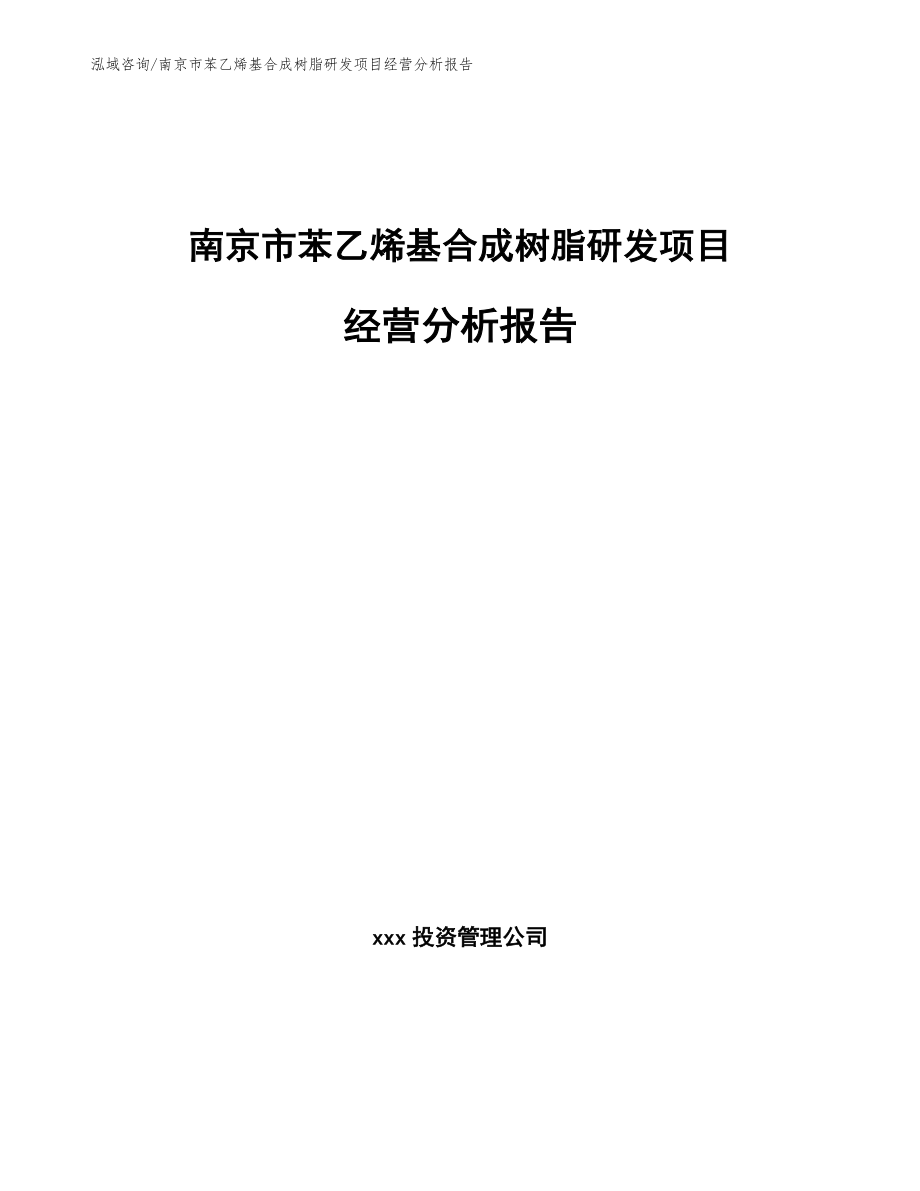 泓域咨询/南京市苯乙烯基合成树脂研发项目经营分析报告

南京市苯乙烯基合成树脂研发项目

经营分析报告

xxx 投资管理公司